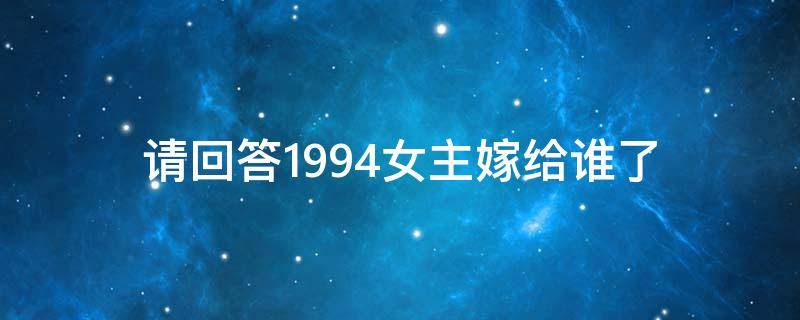 请回答1994女主嫁给谁了